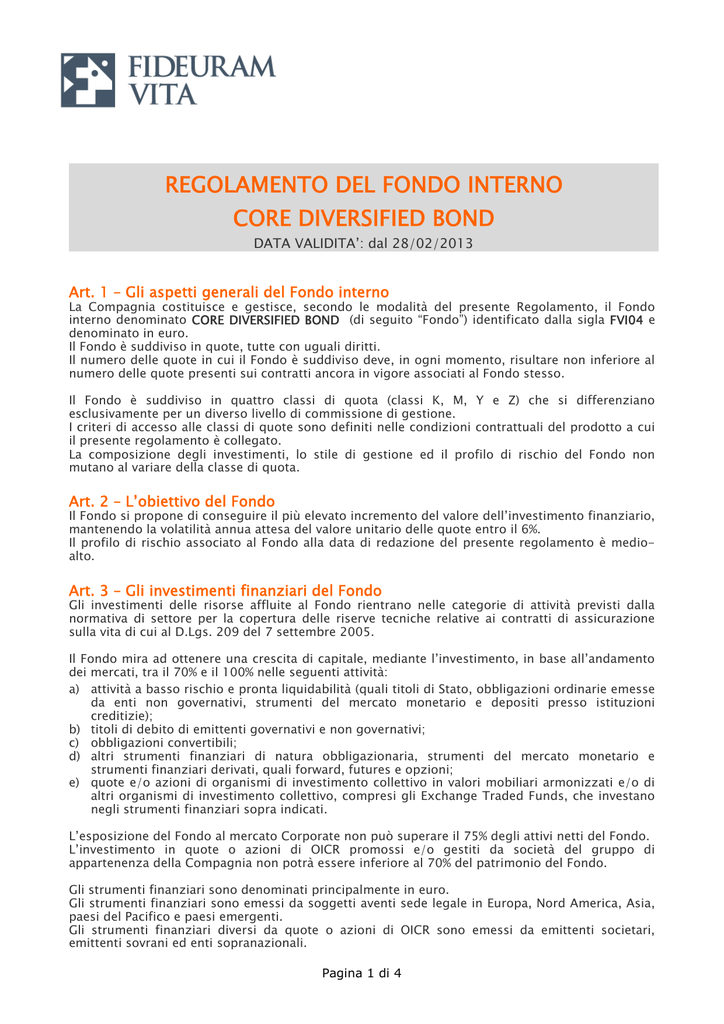 FIDEURAM VITA

REGOLAMENTO DEL FONDO INTERNO
CORE DIVERSIFIED BOND
DATA VALIDITA': dal 28/02/2013

Art. 1 – Gli aspetti generali del Fondo interno
La Compagnia costituisce e gestisce, secondo le modalità del presente Regolamento, il Fondo interno denominato CORE DIVERSIFIED BOND (di seguito "Fondo") identificato dalla sigla FVI04 e denominato in euro.
Il Fondo è suddiviso in quote, tutte con uguali diritti.
Il numero delle quote in cui il Fondo è suddiviso deve, in ogni momento, risultare non inferiore al numero delle quote presenti sui contratti ancora in vigore associati al Fondo stesso.

Il Fondo è suddiviso in quattro classi di quota (classi K, M, Y e Z) che si differenziano esclusivamente per un diverso livello di commissione di gestione.
I criteri di accesso alle classi di quote sono definiti nelle condizioni contrattuali del prodotto a cui il presente regolamento è collegato.
La composizione degli investimenti, lo stile di gestione ed il profilo di rischio del Fondo non mutano al variare della classe di quota.

Art. 2 – L'obiettivo del Fondo
Il Fondo si propone di conseguire il più elevato incremento del valore dell'investimento finanziario, mantenendo la volatilità annua attesa del valore unitario delle quote entro il 6%.
Il profilo di rischio associato al Fondo alla data di redazione del presente regolamento è medio-alto.

Art. 3 – Gli investimenti finanziari del Fondo
Gli investimenti delle risorse affluite al Fondo rientrano nelle categorie di attività previsti dalla normativa di settore per la copertura delle riserve tecniche relative ai contratti di assicurazione sulla vita di cui al D.Lgs. 209 del 7 settembre 2005.

Il Fondo mira ad ottenere una crescita di capitale, mediante l'investimento, in base all'andamento dei mercati, tra il 70% e il 100% nelle seguenti attività:
a) attività a basso rischio e pronta liquidabilità (quali titoli di Stato, obbligazioni ordinarie emesse da enti non governativi, strumenti del mercato monetario e depositi presso istituzioni creditizie);
b) titoli di debito di emittenti governativi e non governativi;
c) obbligazioni convertibili;
d) altri strumenti finanziari di natura obbligazionaria, strumenti del mercato monetario e strumenti finanziari derivati, quali forward, futures e opzioni;
e) quote e/o azioni di organismi di investimento collettivo in valori mobiliari armonizzati e/o di altri organismi di investimento collettivo, compresi gli Exchange Traded Funds, che investano negli strumenti finanziari sopra indicati.

L'esposizione del Fondo al mercato Corporate non può superare il 75% degli attivi netti del Fondo.
L'investimento in quote o azioni di OICR promossi e/o gestiti da società del gruppo di appartenenza della Compagnia non potrà essere inferiore al 70% del patrimonio del Fondo.

Gli strumenti finanziari sono denominati principalmente in euro.
Gli strumenti finanziari sono emessi da soggetti aventi sede legale in Europa, Nord America, Asia, paesi del Pacifico e paesi emergenti.
Gli strumenti finanziari diversi da quote o azioni di OICR sono emessi da emittenti societari, emittenti sovrani ed enti sopranazionali.

Pagina 1 di 4